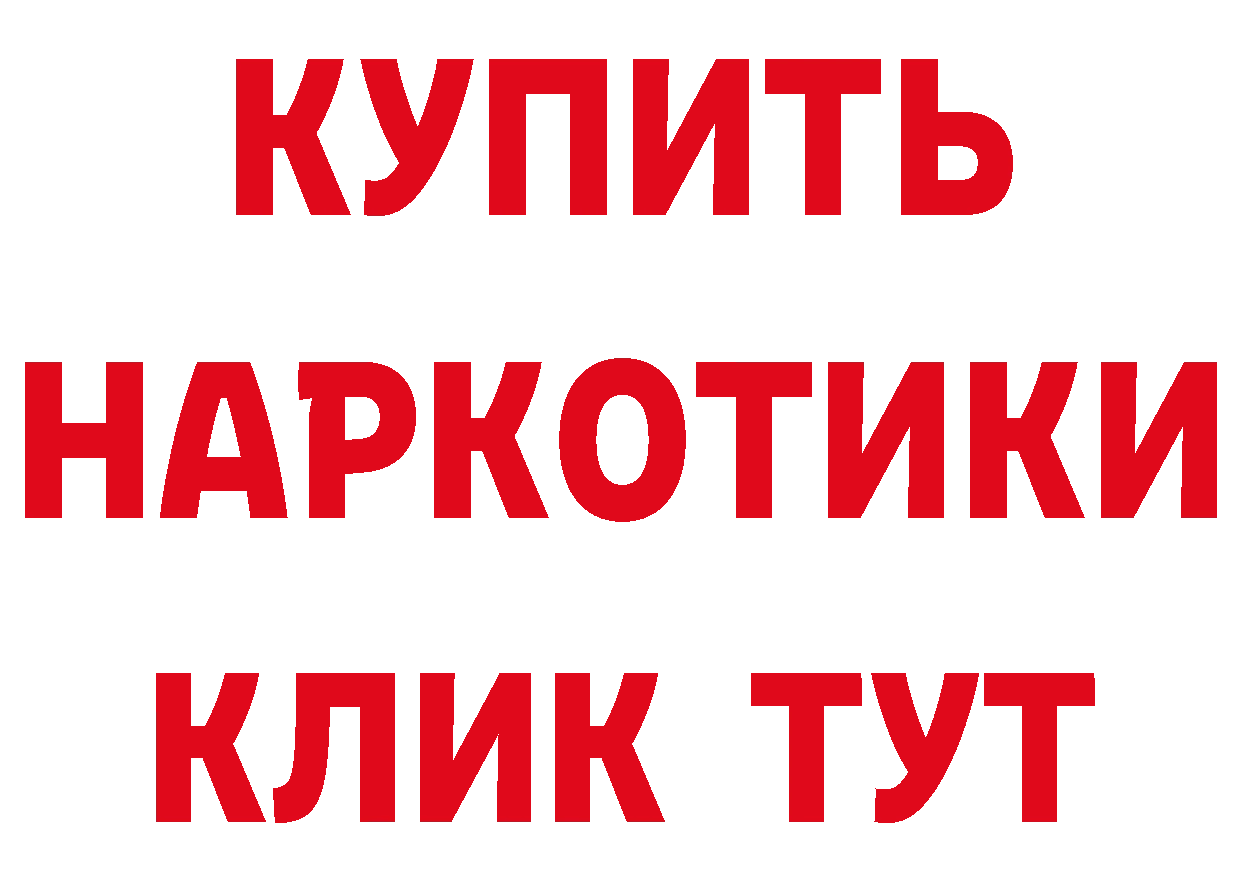 КУПИТЬ НАРКОТИКИ КЛИК ТУТ